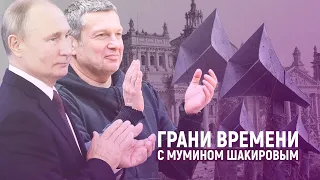 ГРАНИ ВРЕМЕНИ
С МУМИНОМ ШАКИРОВЫМ